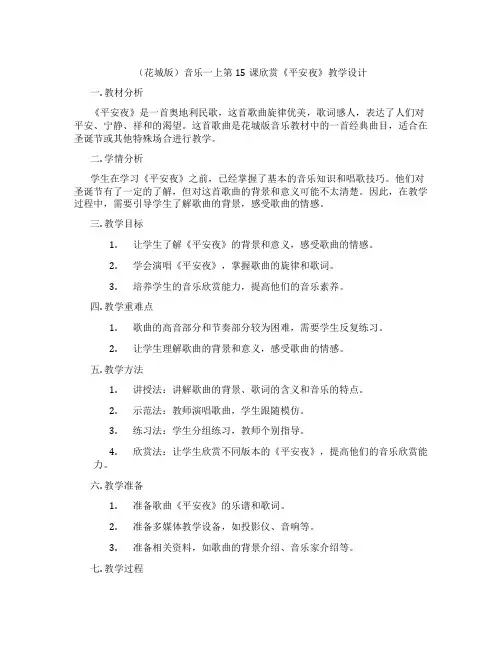 （花城版）音乐一上第 15 课欣赏《平安夜》教学设计

一. 教材分析

《平安夜》是一首奥地利民歌，这首歌曲旋律优美，歌词感人，表达了人们对平安、宁静、祥和的渴望。这首歌曲是花城版音乐教材中的一首经典曲目，适合在圣诞节或其他特殊场合进行教学。

二. 学情分析

学生在学习《平安夜》之前，已经掌握了基本的音乐知识和唱歌技巧。他们对圣诞节有了一定的了解，但对这首歌曲的背景和意义可能不太清楚。因此，在教学过程中，需要引导学生了解歌曲的背景，感受歌曲的情感。

三. 教学目标

1. 让学生了解《平安夜》的背景和意义，感受歌曲的情感。

2. 学会演唱《平安夜》，掌握歌曲的旋律和歌词。

3. 培养学生的音乐欣赏能力，提高他们的音乐素养。

四. 教学重难点

1. 歌曲的高音部分和节奏部分较为困难，需要学生反复练习。

2. 让学生理解歌曲的背景和意义，感受歌曲的情感。

五. 教学方法

1. 讲授法：讲解歌曲的背景、歌词的含义和音乐的特点。

2. 示范法：教师演唱歌曲，学生跟随模仿。

3. 练习法：学生分组练习，教师个别指导。

4. 欣赏法：让学生欣赏不同版本的《平安夜》，提高他们的音乐欣赏能力。

六. 教学准备

1. 准备歌曲《平安夜》的乐谱和歌词。

2. 准备多媒体教学设备，如投影仪、音响等。

3. 准备相关资料，如歌曲的背景介绍、音乐家介绍等。

七. 教学过程